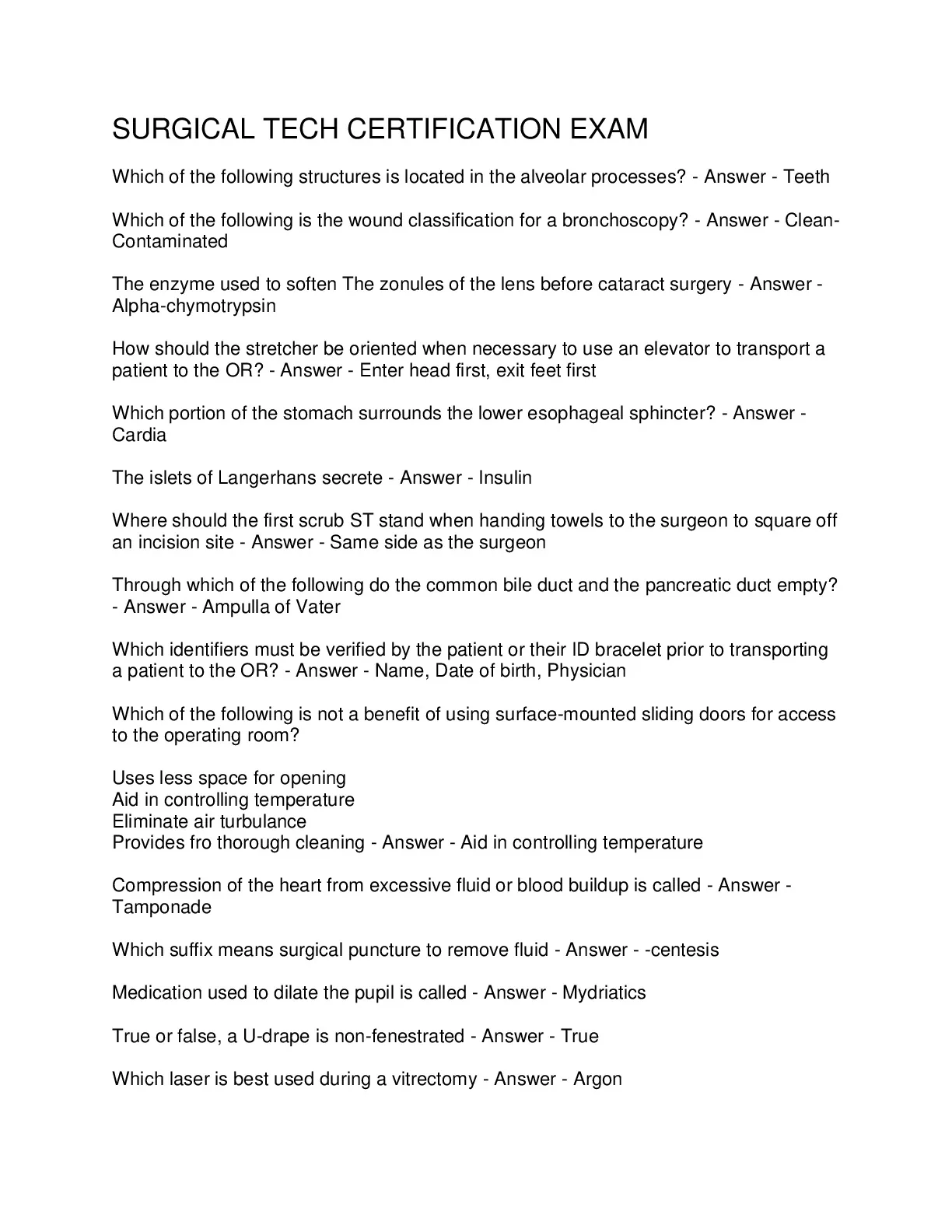 SURGICAL TECH CERTIFICATION EXAM

Which of the following structures is located in the alveolar processes? - Answer - Teeth

Which of the following is the wound classification for a bronchoscopy? - Answer - Clean-Contaminated

The enzyme used to soften The zonules of the lens before cataract surgery - Answer - Alpha-chymotrypsin

How should the stretcher be oriented when necessary to use an elevator to transport a patient to the OR? - Answer - Enter head first, exit feet first

Which portion of the stomach surrounds the lower esophageal sphincter? - Answer - Cardia

The islets of Langerhans secrete - Answer - Insulin

Where should the first scrub ST stand when handing towels to the surgeon to square off an incision site - Answer - Same side as the surgeon

Through which of the following do the common bile duct and the pancreatic duct empty? - Answer - Ampulla of Vater

Which identifiers must be verified by the patient or their ID bracelet prior to transporting a patient to the OR? - Answer - Name, Date of birth, Physician

Which of the following is not a benefit of using surface-mounted sliding doors for access to the operating room?

Uses less space for opening
Aid in controlling temperature
Eliminate air turbulance
Provides fro thorough cleaning - Answer - Aid in controlling temperature

Compression of the heart from excessive fluid or blood buildup is called - Answer - Tamponade

Which suffix means surgical puncture to remove fluid - Answer - -centesis

Medication used to dilate the pupil is called - Answer - Mydriatics

True or false, a U-drape is non-fenestrated - Answer - True

Which laser is best used during a vitrectomy - Answer - Argon